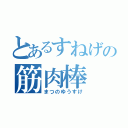 とあるすねげの
筋肉棒
まつのゆうすけ